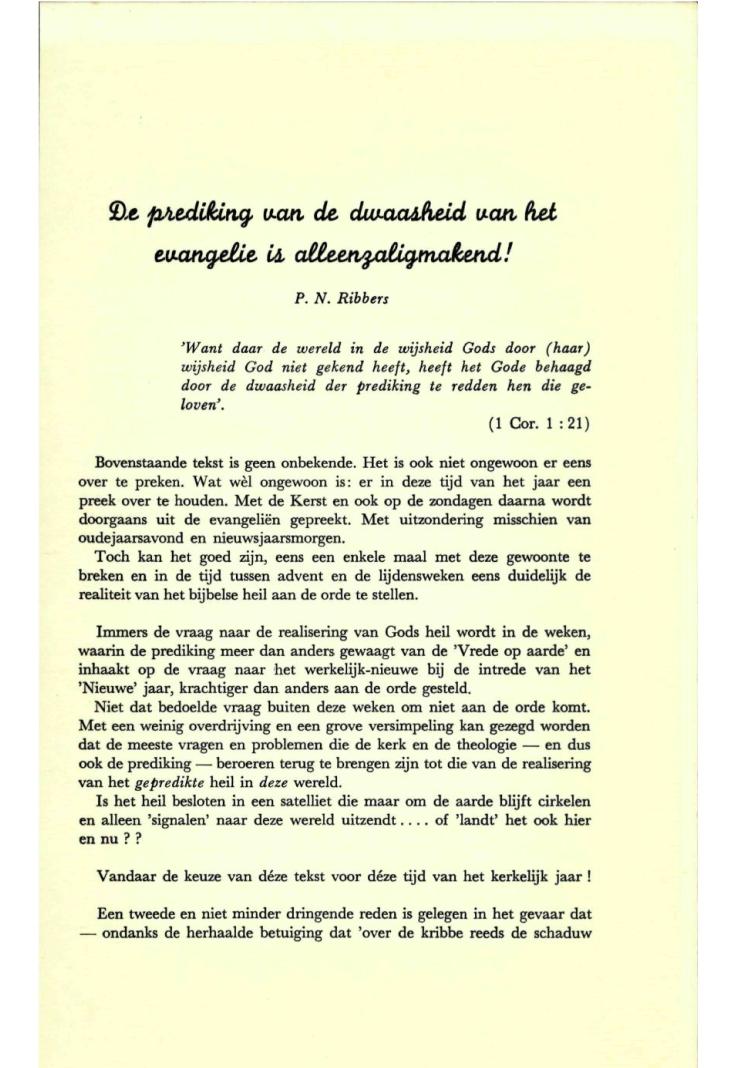 De prediking van de dwaasheid van het evangelie is alleenzaligmakend!

P. N. Ribbers

'Want daar de wereld in de wijsheid Gods door (haar) wijsheid God niet gekend heeft, heeft het Gode behaagd door de dwaasheid der prediking te redden hen die geloven'.

(1 Cor. 1 : 21)

Bovenstaande tekst is geen onbekende. Het is ook niet ongewoon er eens over te preken. Wat wèl ongewoon is: er in deze tijd van het jaar een preek over te houden. Met de Kerst en ook op de zondagen daarna wordt doorgaans uit de evangeliën gepreekt. Met uitzondering misschien van oudejaarsavond en nieuwsjaarsmorgen.

Toch kan het goed zijn, eens een enkele maal met deze gewoonte te breken en in de tijd tussen advent en de lijdensweken eens duidelijk de realiteit van het bijbelse heil aan de orde te stellen.

Immers de vraag naar de realisering van Gods heil wordt in de weken, waarin de prediking meer dan anders gewaagt van de 'Vrede op aarde' en inhaakt op de vraag naar het werkelijk-nieuwe bij de intrede van het 'Nieuwe' jaar, krachtiger dan anders aan de orde gesteld.

Niet dat bedoelde vraag buiten deze weken om niet aan de orde komt. Met een weinig overdrijving en een grove versimpeling kan gezegd worden dat de meeste vragen en problemen die de kerk en de theologie — en dus ook de prediking — beroeren terug te brengen zijn tot die van de realisering van het gepredikte heil in deze wereld.

Is het heil besloten in een satelliet die maar om de aarde blijft cirkelen en alleen 'signalen' naar deze wereld uitzendt . . . . of 'landt' het ook hier en nu ? ?

Vandaar de keuze van déze tekst voor déze tijd van het kerkelijk jaar !

Een tweede en niet minder dringende reden is gelegen in het gevaar dat — ondanks de herhaalde betuiging dat 'over de kribbe reeds de schaduw